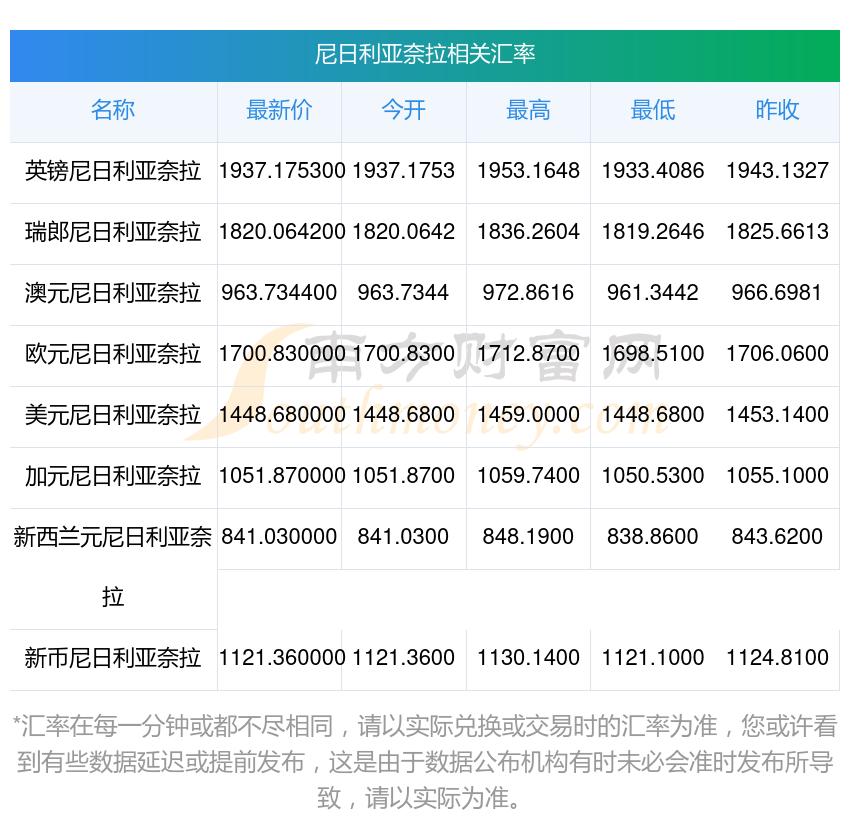 尼日利亚奈拉相关汇率

| 名称 | 最新价 | 今开 | 最高 | 最低 | 昨收 |
|---|---|---|---|---|---|
| 英镑尼日利亚奈拉 | 1937.175300 | 1937.1753 | 1953.1648 | 1933.4086 | 1943.1327 |
| 瑞郎尼日利亚奈拉 | 1820.064200 | 1820.0642 | 1836.2604 | 1819.2646 | 1825.6613 |
| 澳元尼日利亚奈拉 | 963.734400 | 963.7344 | 972.8616 | 961.3442 | 966.6981 |
| 欧元尼日利亚奈拉 | 1700.830000 | 1700.8300 | 1712.8700 | 1698.5100 | 1706.0600 |
| 美元尼日利亚奈拉 | 1448.680000 | 1448.6800 | 1459.0000 | 1448.6800 | 1453.1400 |
| 加元尼日利亚奈拉 | 1051.870000 | 1051.8700 | 1059.7400 | 1050.5300 | 1055.1000 |
| 新西兰元尼日利亚奈拉 | 841.030000 | 841.0300 | 848.1900 | 838.8600 | 843.6200 |
| 新币尼日利亚奈拉 | 1121.360000 | 1121.3600 | 1130.1400 | 1121.1000 | 1124.8100 |

*汇率在每一分钟或都不尽相同，请以实际兑换或交易时的汇率为准，您或许看到有些数据延迟或提前发布，这是由于数据公布机构有时未必会准时发布所导致，请以实际为准。

南方财富网
Southmoney.com